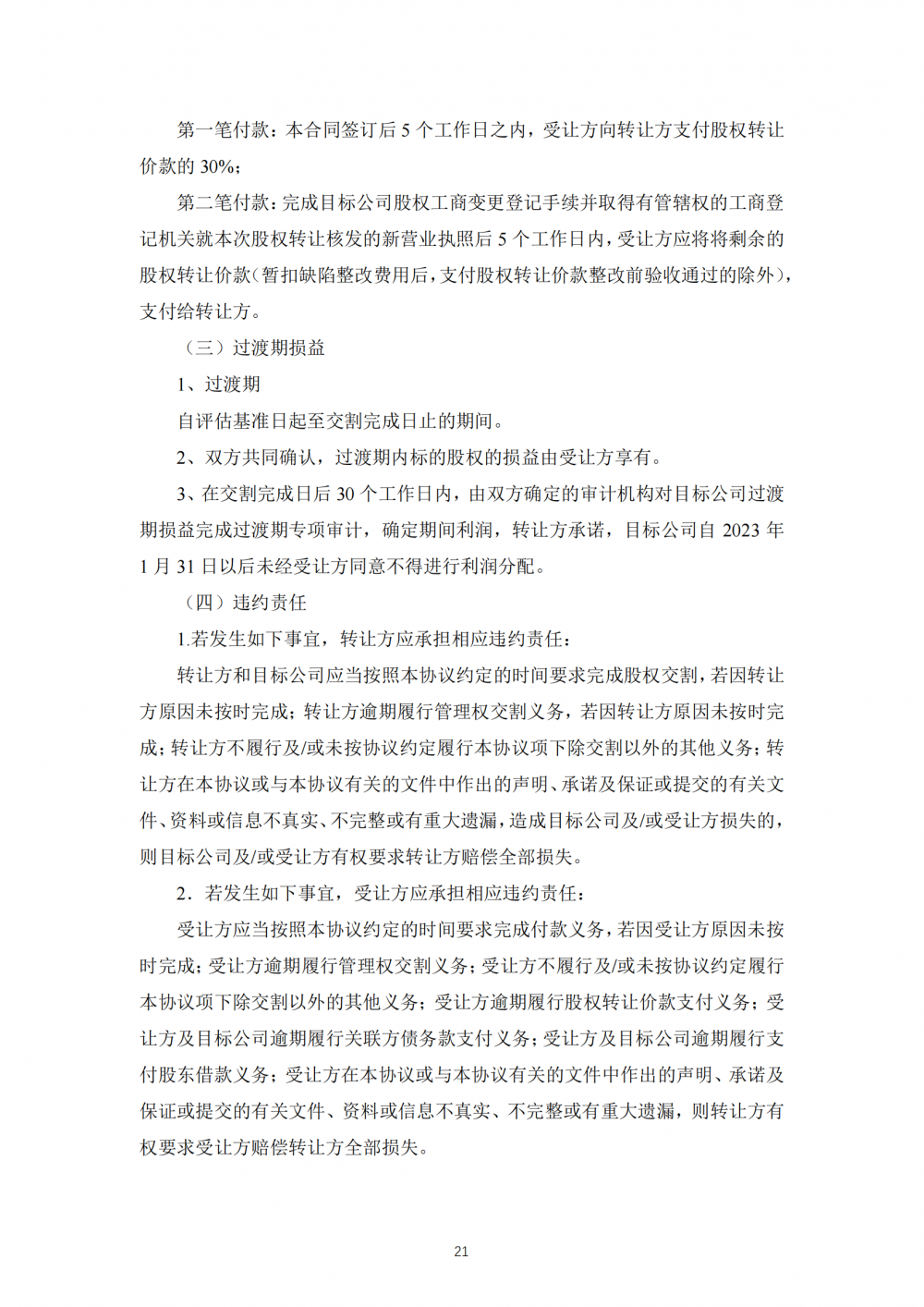 第一笔付款：本合同签订后 5 个工作日之内，受让方向转让方支付股权转让价款的 30%；

第二笔付款：完成目标公司股权工商变更登记手续并取得有管辖权的工商登记机关就本次股权转让核发的新营业执照后 5 个工作日内，受让方应将将剩余的股权转让价款（暂扣缺陷整改费用后，支付股权转让价款整改前验收通过的除外），支付给转让方。

（三）过渡期损益

1、过渡期

自评估基准日起至交割完成日止的期间。

2、双方共同确认，过渡期内标的股权的损益由受让方享有。

3、在交割完成日后 30 个工作日内，由双方确定的审计机构对目标公司过渡期损益完成过渡期专项审计，确定期间利润，转让方承诺，目标公司自 2023 年 1 月 31 日以后未经受让方同意不得进行利润分配。

（四）违约责任

1.若发生如下事宜，转让方应承担相应违约责任：

转让方和目标公司应当按照本协议约定的时间要求完成股权交割，若因转让方原因未按时完成；转让方逾期履行管理权交割义务，若因转让方原因未按时完成；转让方不履行及/或未按协议约定履行本协议项下除交割以外的其他义务；转让方在本协议或与本协议有关的文件中作出的声明、承诺及保证或提交的有关文件、资料或信息不真实、不完整或有重大遗漏，造成目标公司及/或受让方损失的，则目标公司及/或受让方有权要求转让方赔偿全部损失。

2．若发生如下事宜，受让方应承担相应违约责任：

受让方应当按照本协议约定的时间要求完成付款义务，若因受让方原因未按时完成；受让方逾期履行管理权交割义务；受让方不履行及/或未按协议约定履行本协议项下除交割以外的其他义务；受让方逾期履行股权转让价款支付义务；受让方及目标公司逾期履行关联方债务款支付义务；受让方及目标公司逾期履行支付股东借款义务；受让方在本协议或与本协议有关的文件中作出的声明、承诺及保证或提交的有关文件、资料或信息不真实、不完整或有重大遗漏，则转让方有权要求受让方赔偿转让方全部损失。

21